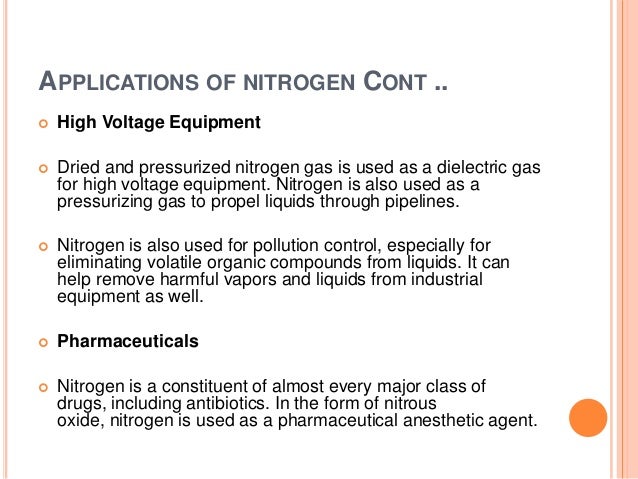 APPLICATIONS OF NITROGEN CONT ..

High Voltage Equipment

Dried and pressurized nitrogen gas is used as a dielectric gas for high voltage equipment. Nitrogen is also used as a pressurizing gas to propel liquids through pipelines.

Nitrogen is also used for pollution control, especially for eliminating volatile organic compounds from liquids. It can help remove harmful vapors and liquids from industrial equipment as well.

Pharmaceuticals

Nitrogen is a constituent of almost every major class of drugs, including antibiotics. In the form of nitrous oxide, nitrogen is used as a pharmaceutical anesthetic agent.